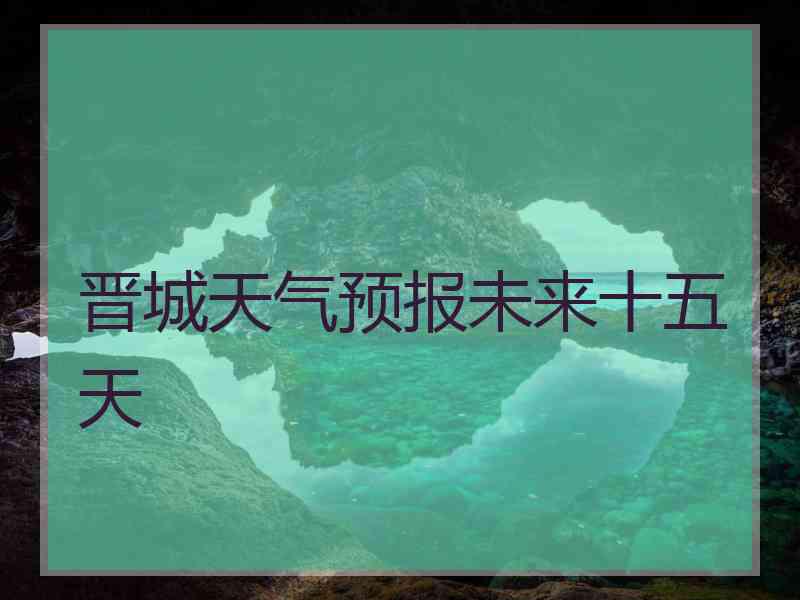 晋城天气预报未来十五天